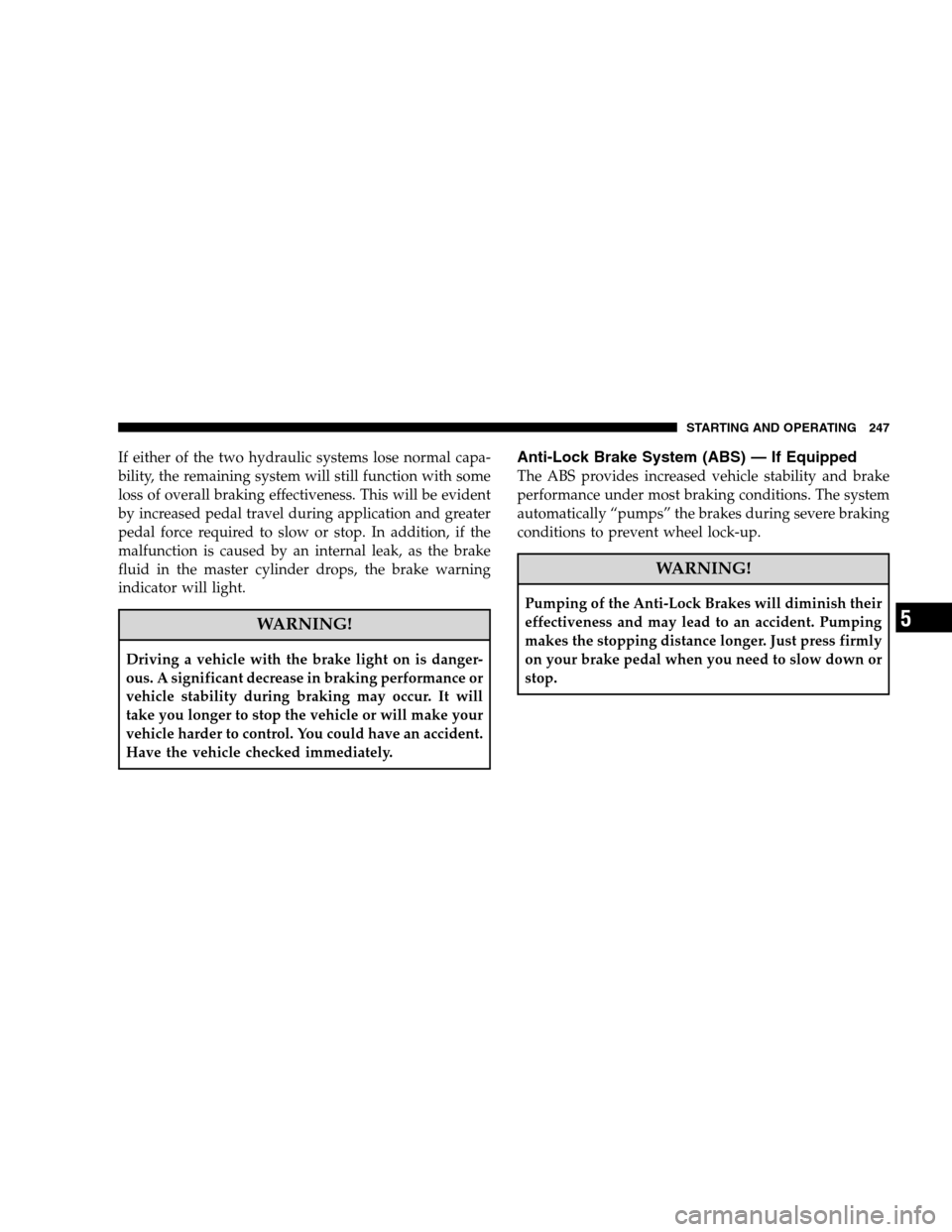 STARTING AND OPERATING 247

If either of the two hydraulic systems lose normal capability, the remaining system will still function with some loss of overall braking effectiveness. This will be evident by increased pedal travel during application and greater pedal force required to slow or stop. In addition, if the malfunction is caused by an internal leak, as the brake fluid in the master cylinder drops, the brake warning indicator will light.

WARNING!

Driving a vehicle with the brake light on is dangerous. A significant decrease in braking performance or vehicle stability during braking may occur. It will take you longer to stop the vehicle or will make your vehicle harder to control. You could have an accident. Have the vehicle checked immediately.

Anti-Lock Brake System (ABS) — If Equipped

The ABS provides increased vehicle stability and brake performance under most braking conditions. The system automatically “pumps” the brakes during severe braking conditions to prevent wheel lock-up.

WARNING!

Pumping of the Anti-Lock Brakes will diminish their effectiveness and may lead to an accident. Pumping makes the stopping distance longer. Just press firmly on your brake pedal when you need to slow down or stop.

5

carmanualsonline.info